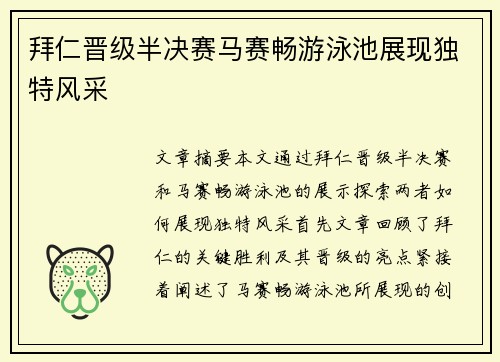 拜仁晋级半决赛马赛畅游泳池展现独特风采

文章摘要本文通过拜仁晋级半决赛和马赛畅游泳池的展示探索两者如何展现独特风采首先文章回顾了拜仁的关键胜利及其晋级的亮点紧接着阐述了马赛畅游泳池所展现的创